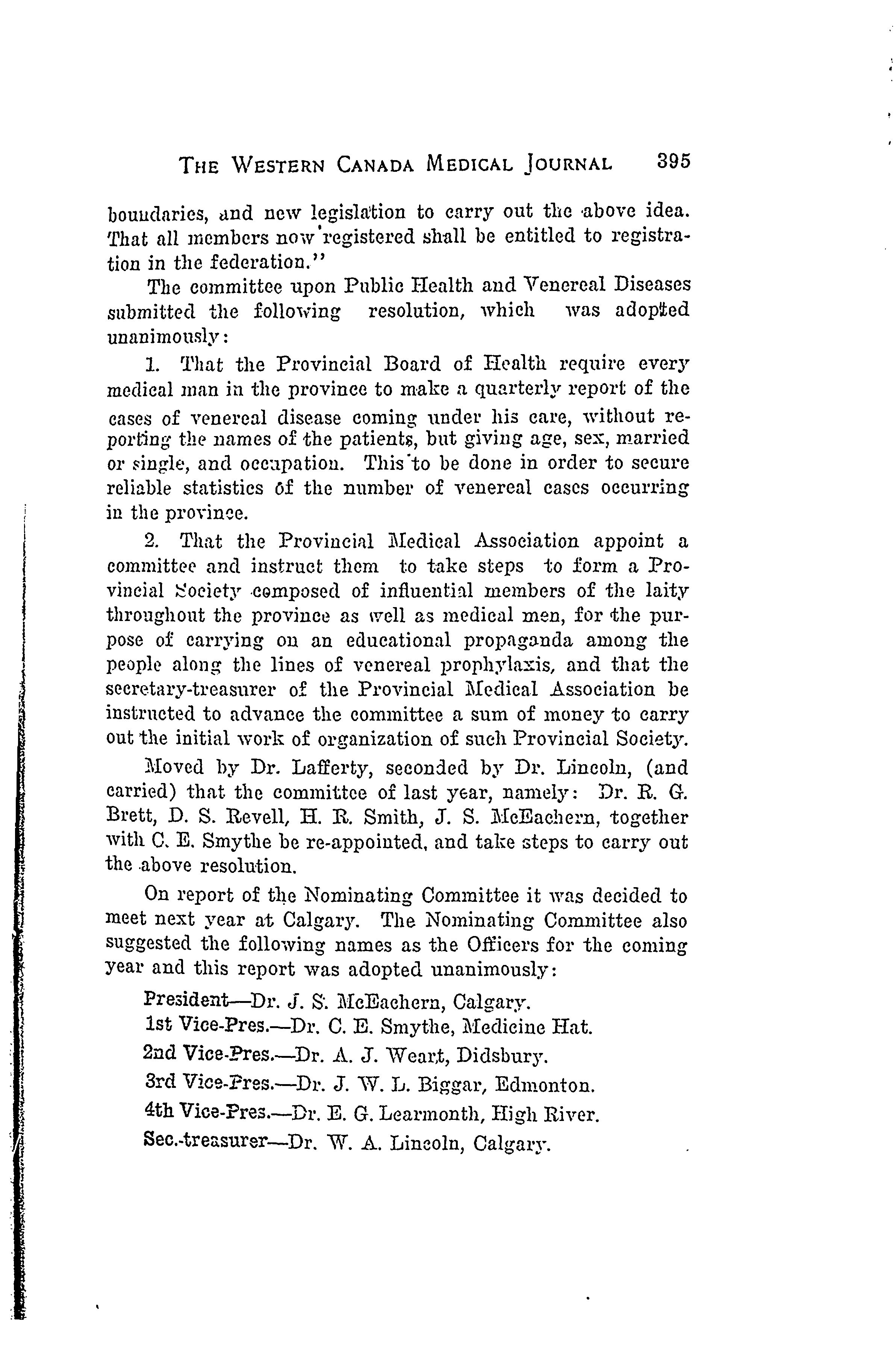 THE WESTERN CANADA MEDICAL JOURNAL 395

boundaries, and new legislation to carry out the above idea. That all members now registered shall be entitled to registration in the federation."

The committee upon Public Health and Venereal Diseases submitted the following resolution, which was adopted unanimously:

1. That the Provincial Board of Health require every medical man in the province to make a quarterly report of the cases of venereal disease coming under his care, without reporting the names of the patients, but giving age, sex, married or single, and occupation. This to be done in order to secure reliable statistics of the number of venereal cases occurring in the province.

2. That the Provincial Medical Association appoint a committee and instruct them to take steps to form a Provincial Society composed of influential members of the laity throughout the province as well as medical men, for the purpose of carrying on an educational propaganda among the people along the lines of venereal prophylaxis, and that the secretary-treasurer of the Provincial Medical Association be instructed to advance the committee a sum of money to carry out the initial work of organization of such Provincial Society.

Moved by Dr. Lafferty, seconded by Dr. Lincoln, (and carried) that the committee of last year, namely: Dr. R. G. Brett, D. S. Revell, H. R. Smith, J. S. McEachern, together with C. E. Smythe be re-appointed, and take steps to carry out the above resolution.

On report of the Nominating Committee it was decided to meet next year at Calgary. The Nominating Committee also suggested the following names as the Officers for the coming year and this report was adopted unanimously:

President—Dr. J. S. McEachern, Calgary.
1st Vice-Pres.—Dr. C. E. Smythe, Medicine Hat.
2nd Vice-Pres.—Dr. A. J. Weart, Didsbury.
3rd Vice-Pres.—Dr. J. W. L. Biggar, Edmonton.
4th Vice-Pres.—Dr. E. G. Learmonth, High River.
Sec.-treasurer—Dr. W. A. Lincoln, Calgary.